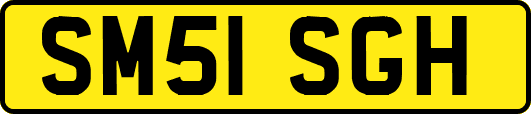 SM51 SGH